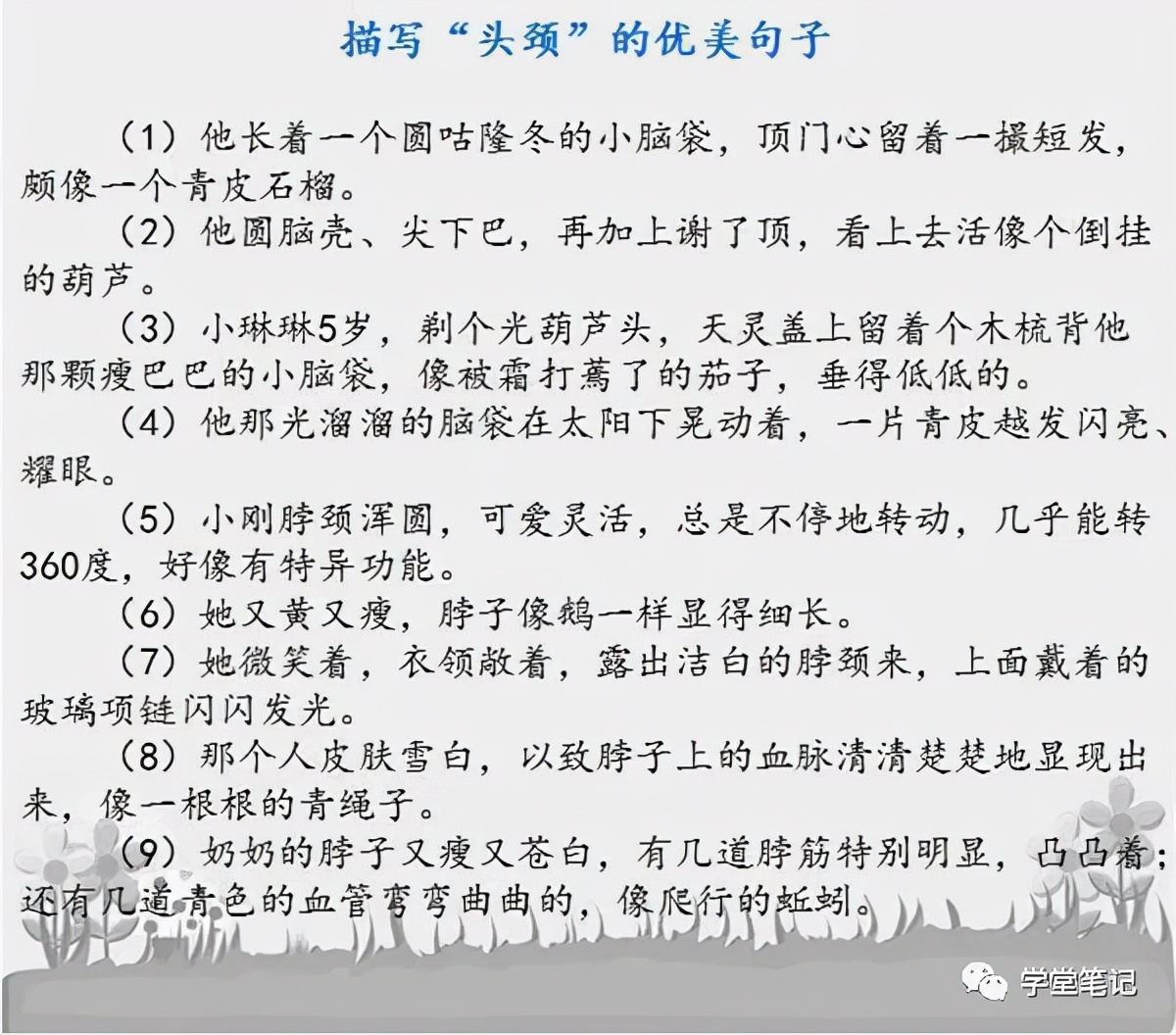 描写“头颈”的优美句子

（1）他长着一个圆咕隆冬的小脑袋，顶门心留着一撮短发，颇像一个青皮石榴。

（2）他圆脑壳、尖下巴，再加上谢了顶，看上去活像个倒挂的葫芦。

（3）小琳琳5岁，剃个光葫芦头，天灵盖上留着个木梳背他那颗瘦巴巴的小脑袋，像被霜打蔫了的茄子，垂得低低的。

（4）他那光溜溜的脑袋在太阳下晃动着，一片青皮越发闪亮、耀眼。

（5）小刚脖颈浑圆，可爱灵活，总是不停地转动，几乎能转360度，好像有特异功能。

（6）她又黄又瘦，脖子像鹅一样显得细长。

（7）她微笑着，衣领敞着，露出洁白的脖颈来，上面戴着的玻璃项链闪闪发光。

（8）那个人皮肤雪白，以致脖子上的血脉清清楚楚地显现出来，像一根根的青绳子。

（9）奶奶的脖子又瘦又苍白，有几道脖筋特别明显，凸凸着；还有几道青色的血管弯弯曲曲的，像爬行的蚯蚓。

学堂笔记